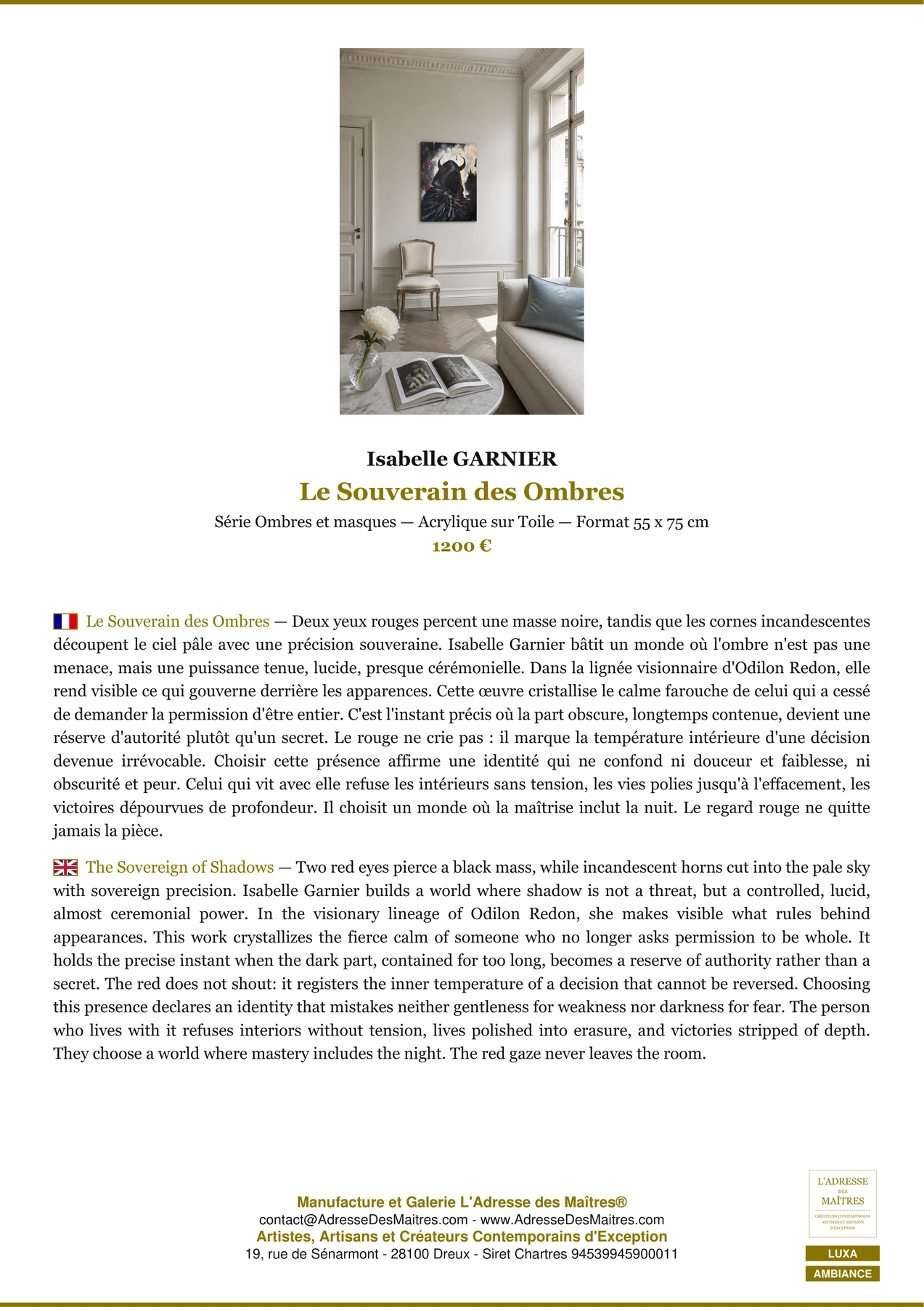 Isabelle GARNIER

Le Souverain des Ombres

Série Ombres et masques — Acrylique sur Toile — Format 55 x 75 cm

1200 €

Le Souverain des Ombres — Deux yeux rouges percent une masse noire, tandis que les cornes incandescentes découpent le ciel pâle avec une précision souveraine. Isabelle Garnier bâtit un monde où l'ombre n'est pas une menace, mais une puissance tenue, lucide, presque cérémonielle. Dans la lignée visionnaire d'Odilon Redon, elle rend visible ce qui gouverne derrière les apparences. Cette œuvre cristallise le calme farouche de celui qui a cessé de demander la permission d'être entier. C'est l'instant précis où la part obscure, longtemps contenue, devient une réserve d'autorité plutôt qu'un secret. Le rouge ne crie pas : il marque la température intérieure d'une décision devenue irrévocable. Choisir cette présence affirme une identité qui ne confond ni douceur et faiblesse, ni obscurité et peur. Celui qui vit avec elle refuse les intérieurs sans tension, les vies polies jusqu'à l'effacement, les victoires dépourvues de profondeur. Il choisit un monde où la maîtrise inclut la nuit. Le regard rouge ne quitte jamais la pièce.

The Sovereign of Shadows — Two red eyes pierce a black mass, while incandescent horns cut into the pale sky with sovereign precision. Isabelle Garnier builds a world where shadow is not a threat, but a controlled, lucid, almost ceremonial power. In the visionary lineage of Odilon Redon, she makes visible what rules behind appearances. This work crystallizes the fierce calm of someone who no longer asks permission to be whole. It holds the precise instant when the dark part, contained for too long, becomes a reserve of authority rather than a secret. The red does not shout: it registers the inner temperature of a decision that cannot be reversed. Choosing this presence declares an identity that mistakes neither gentleness for weakness nor darkness for fear. The person who lives with it refuses interiors without tension, lives polished into erasure, and victories stripped of depth. They choose a world where mastery includes the night. The red gaze never leaves the room.

Manufacture et Galerie L'Adresse des Maîtres®
contact@AdresseDesMaitres.com - www.AdresseDesMaitres.com
Artistes, Artisans et Créateurs Contemporains d'Exception
19, rue de Sénarmont - 28100 Dreux - Siret Chartres 94539945900011

L'ADRESSE
DES
MAÎTRES
CRÉATEURS CONTEMPORAINS
ARTISTES ET ARTISANS
D'EXCEPTION

LUXA
AMBIANCE